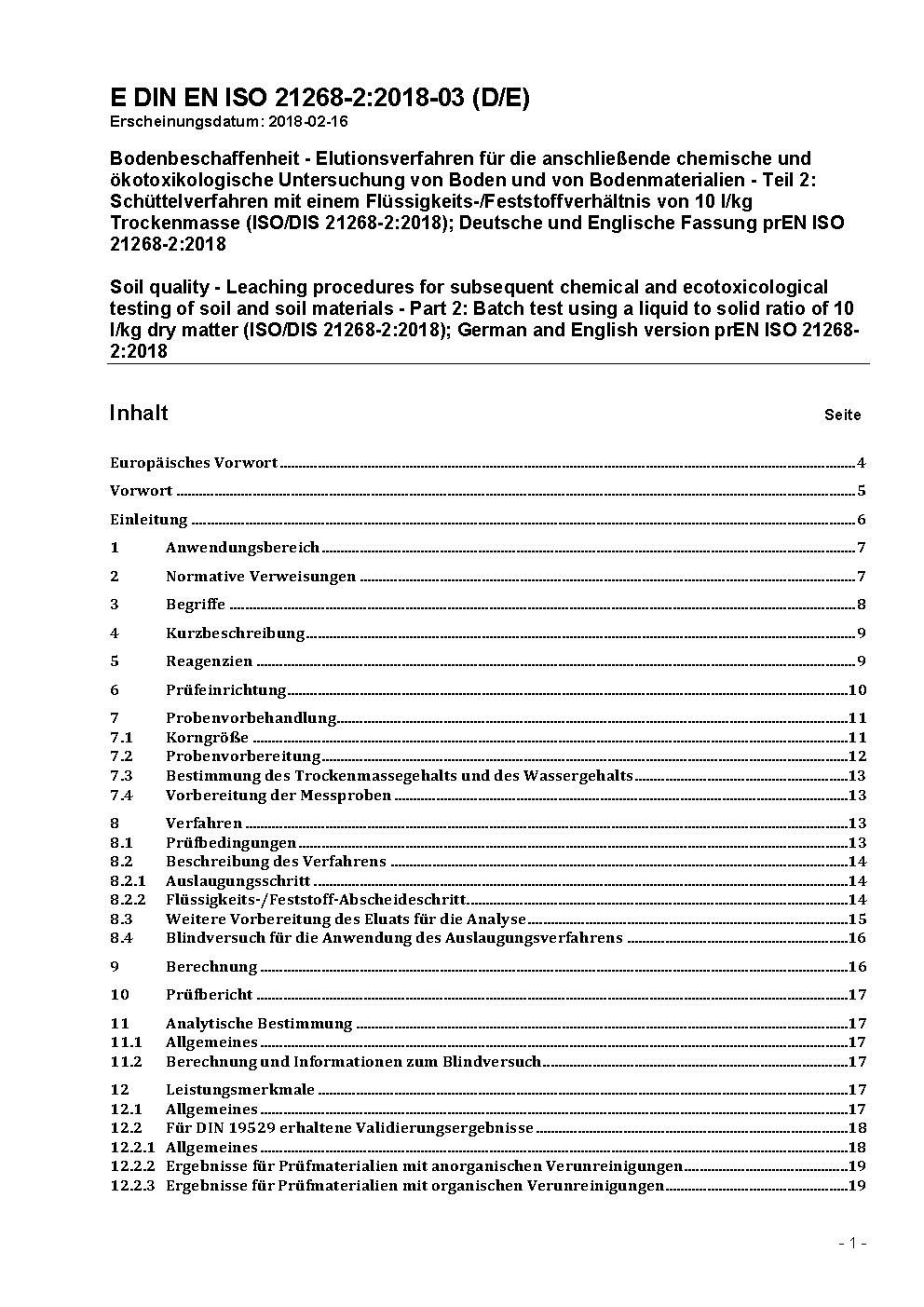 E DIN EN ISO 21268-2:2018-03 (D/E)
Erscheinungsdatum: 2018-02-16

Bodenbeschaffenheit - Elutionsverfahren für die anschließende chemische und ökotoxikologische Untersuchung von Boden und von Bodenmaterialien - Teil 2: Schüttelverfahren mit einem Flüssigkeits-/Feststoffverhältnis von 10 l/kg Trockenmasse (ISO/DIS 21268-2:2018); Deutsche und Englische Fassung prEN ISO 21268-2:2018

Soil quality - Leaching procedures for subsequent chemical and ecotoxicological testing of soil and soil materials - Part 2: Batch test using a liquid to solid ratio of 10 l/kg dry matter (ISO/DIS 21268-2:2018); German and English version prEN ISO 21268-2:2018

Inhalt Seite

Europäisches Vorwort 4
Vorwort 5
Einleitung 6
1 Anwendungsbereich 7
2 Normative Verweisungen 7
3 Begriffe 8
4 Kurzbeschreibung 9
5 Reagenzien 9
6 Prüfeinrichtung 10
7 Probenvorbehandlung 11
7.1 Korngröße 11
7.2 Probenvorbereitung 12
7.3 Bestimmung des Trockenmassegehalts und des Wassergehalts 13
7.4 Vorbereitung der Messproben 13
8 Verfahren 13
8.1 Prüfbedingungen 13
8.2 Beschreibung des Verfahrens 14
8.2.1 Auslaugungsschritt 14
8.2.2 Flüssigkeits-/Feststoff-Abscheideschritt 14
8.3 Weitere Vorbereitung des Eluats für die Analyse 15
8.4 Blindversuch für die Anwendung des Auslaugungsverfahrens 16
9 Berechnung 16
10 Prüfbericht 17
11 Analytische Bestimmung 17
11.1 Allgemeines 17
11.2 Berechnung und Informationen zum Blindversuch 17
12 Leistungsmerkmale 17
12.1 Allgemeines 17
12.2 Für DIN 19529 erhaltene Validierungsergebnisse 18
12.2.1 Allgemeines 18
12.2.2 Ergebnisse für Prüfmaterialien mit anorganischen Verunreinigungen 19
12.2.3 Ergebnisse für Prüfmaterialien mit organischen Verunreinigungen 19

- 1 -